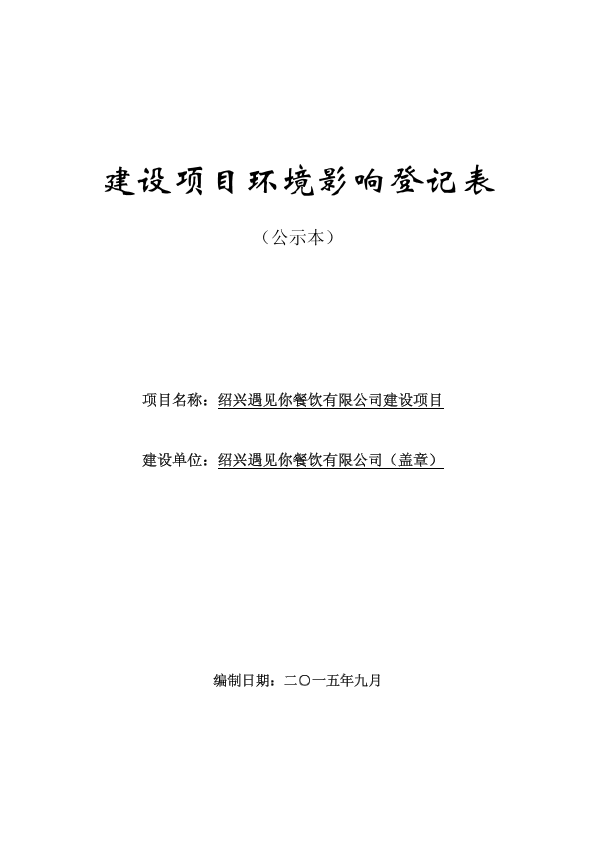 建设项目环境影响登记表

（公示本）

项目名称：绍兴遇见你餐饮有限公司建设项目

建设单位：绍兴遇见你餐饮有限公司（盖章）

编制日期：二〇一五年九月